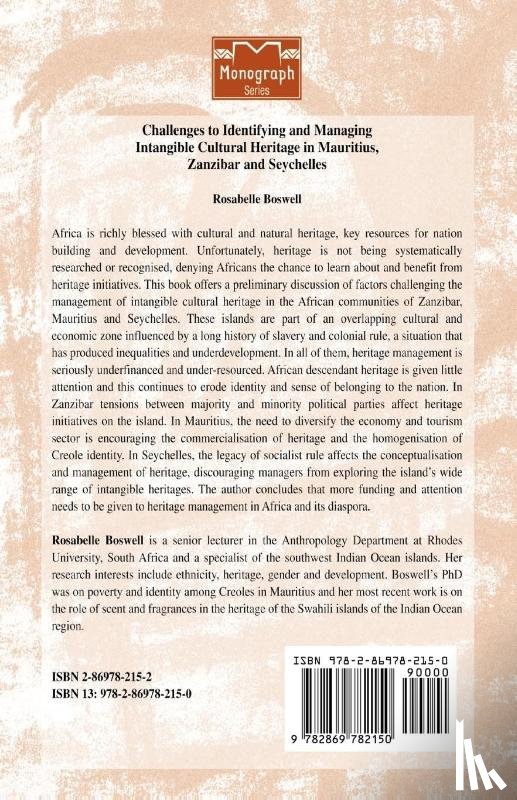 Monograph
Series

Challenges to Identifying and Managing Intangible Cultural Heritage in Mauritius, Zanzibar and Seychelles

Rosabelle Boswell

Africa is richly blessed with cultural and natural heritage, key resources for nation building and development. Unfortunately, heritage is not being systematically researched or recognised, denying Africans the chance to learn about and benefit from heritage initiatives. This book offers a preliminary discussion of factors challenging the management of intangible cultural heritage in the African communities of Zanzibar, Mauritius and Seychelles. These islands are part of an overlapping cultural and economic zone influenced by a long history of slavery and colonial rule, a situation that has produced inequalities and underdevelopment. In all of them, heritage management is seriously underfinanced and under-resourced. African descendant heritage is given little attention and this continues to erode identity and sense of belonging to the nation. In Zanzibar tensions between majority and minority political parties affect heritage initiatives on the island. In Mauritius, the need to diversify the economy and tourism sector is encouraging the commercialisation of heritage and the homogenisation of Creole identity. In Seychelles, the legacy of socialist rule affects the conceptualisation and management of heritage, discouraging managers from exploring the island's wide range of intangible heritages. The author concludes that more funding and attention needs to be given to heritage management in Africa and its diaspora.

Rosabelle Boswell is a senior lecturer in the Anthropology Department at Rhodes University, South Africa and a specialist of the southwest Indian Ocean islands. Her research interests include ethnicity, heritage, gender and development. Boswell's PhD was on poverty and identity among Creoles in Mauritius and her most recent work is on the role of scent and fragrances in the heritage of the Swahili islands of the Indian Ocean region.

ISBN 2-86978-215-2
ISBN 13: 978-2-86978-215-0

ISBN 978-2-86978-215-0
90000
9 782869 782150